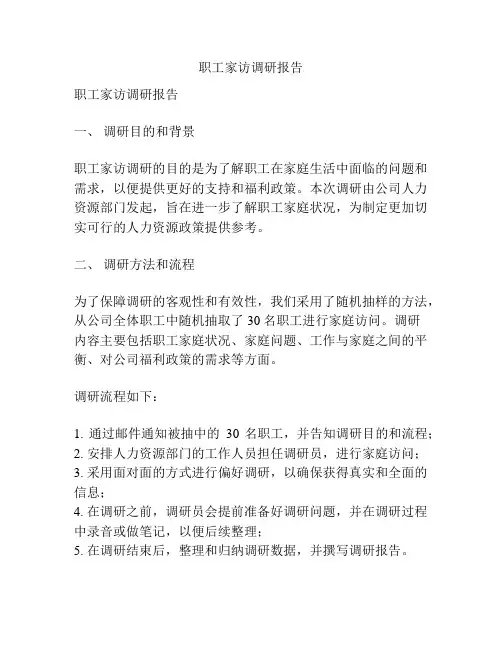 职工家访调研报告

职工家访调研报告

一、 调研目的和背景

职工家访调研的目的是为了解职工在家庭生活中面临的问题和需求，以便提供更好的支持和福利政策。本次调研由公司人力资源部门发起，旨在进一步了解职工家庭状况，为制定更加切实可行的人力资源政策提供参考。

二、 调研方法和流程

为了保障调研的客观性和有效性，我们采用了随机抽样的方法，从公司全体职工中随机抽取了 30 名职工进行家庭访问。调研内容主要包括职工家庭状况、家庭问题、工作与家庭之间的平衡、对公司福利政策的需求等方面。

调研流程如下：

1. 通过邮件通知被抽中的 30 名职工，并告知调研目的和流程；
2. 安排人力资源部门的工作人员担任调研员，进行家庭访问；
3. 采用面对面的方式进行偏好调研，以确保获得真实和全面的信息；
4. 在调研之前，调研员会提前准备好调研问题，并在调研过程中录音或做笔记，以便后续整理；
5. 在调研结束后，整理和归纳调研数据，并撰写调研报告。